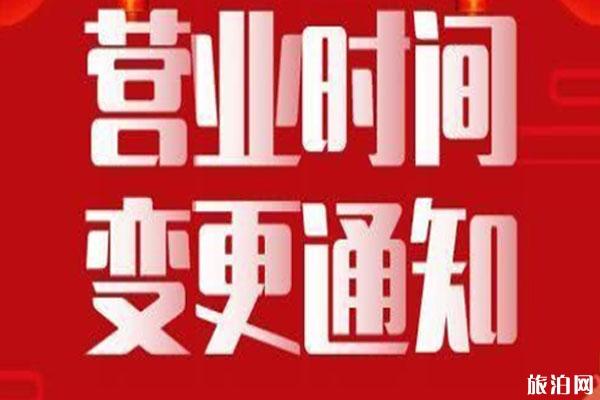 营业时间
变更通知

旅泊网